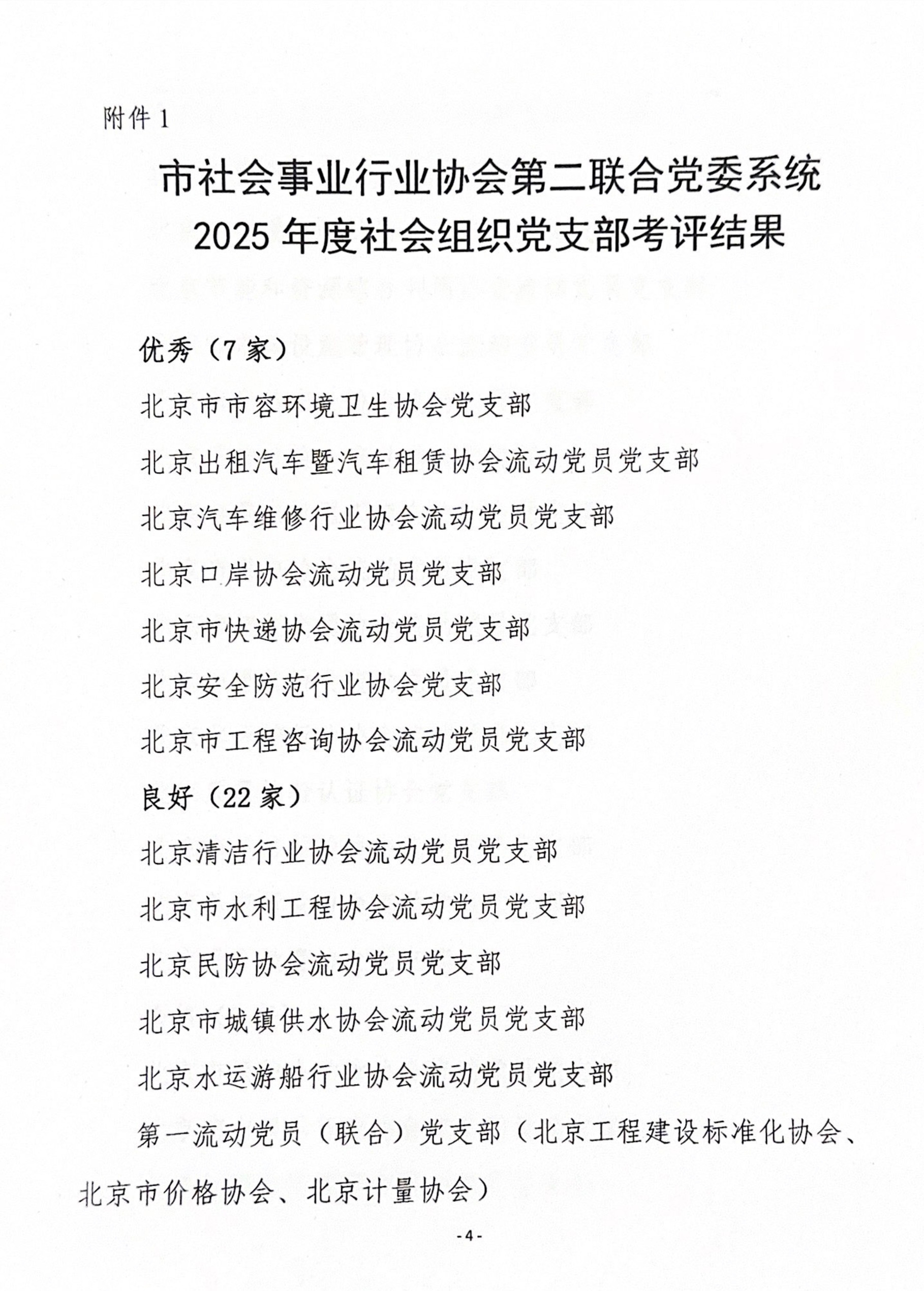 附件 1

市社会事业行业协会第二联合党委系统 2025 年度社会组织党支部考评结果

优秀（7 家）

北京市市容环境卫生协会党支部

北京出租汽车暨汽车租赁协会流动党员党支部

北京汽车维修行业协会流动党员党支部

北京口岸协会流动党员党支部

北京市快递协会流动党员党支部

北京安全防范行业协会党支部

北京市工程咨询协会流动党员党支部

良好（22 家）

北京清洁行业协会流动党员党支部

北京市水利工程协会流动党员党支部

北京民防协会流动党员党支部

北京市城镇供水协会流动党员党支部

北京水运游船行业协会流动党员党支部

第一流动党员（联合）党支部（北京工程建设标准化协会、北京市价格协会、北京计量协会）

- 4 -